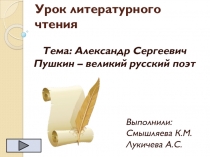 Урок литературного чтения

Тема: Александр Сергеевич Пушкин – великий русский поэт

Выполнили:
Смышляева К.М.
Лукичева А.С.